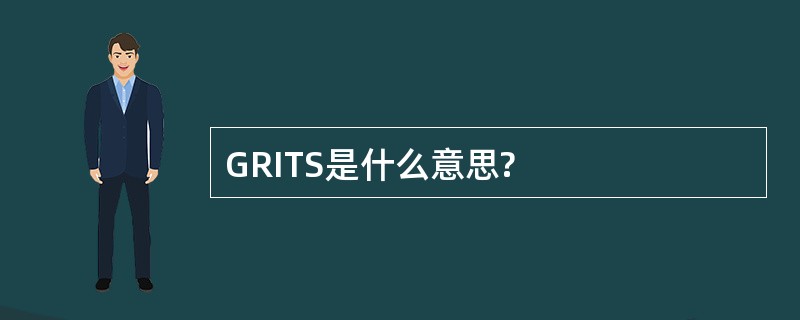 GRITS是什么意思?